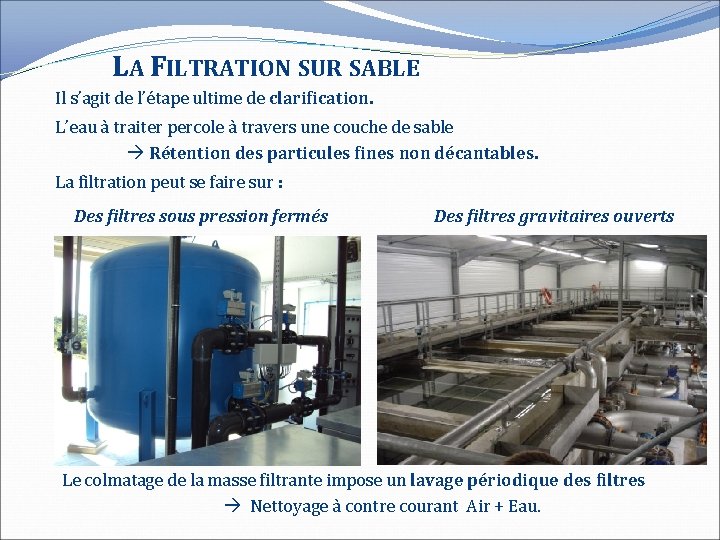 LA FILTRATION SUR SABLE

Il s'agit de l'étape ultime de clarification.

L'eau à traiter percole à travers une couche de sable

→ Rétention des particules fines non décantables.

La filtration peut se faire sur :

Des filtres sous pression fermés

Des filtres gravitaires ouverts

Le colmatage de la masse filtrante impose un lavage périodique des filtres

→ Nettoyage à contre courant Air + Eau.